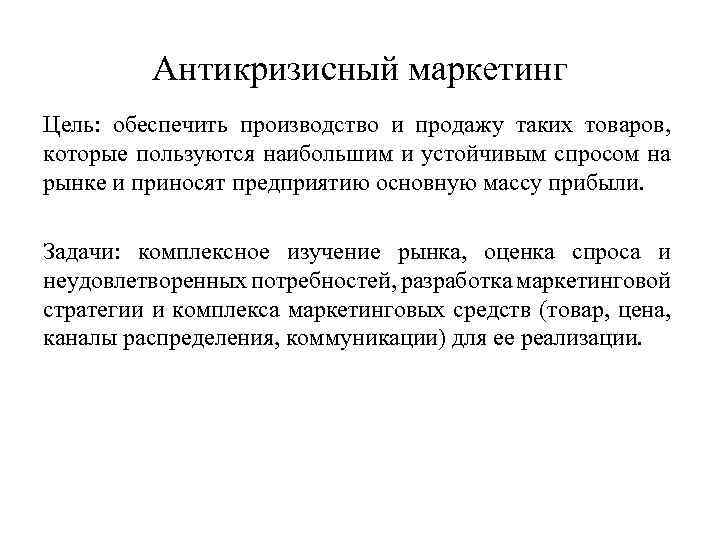 Антикризисный маркетинг

Цель: обеспечить производство и продажу таких товаров, которые пользуются наибольшим и устойчивым спросом на рынке и приносят предприятию основную массу прибыли.

Задачи: комплексное изучение рынка, оценка спроса и неудовлетворенных потребностей, разработка маркетинговой стратегии и комплекса маркетинговых средств (товар, цена, каналы распределения, коммуникации) для ее реализации.